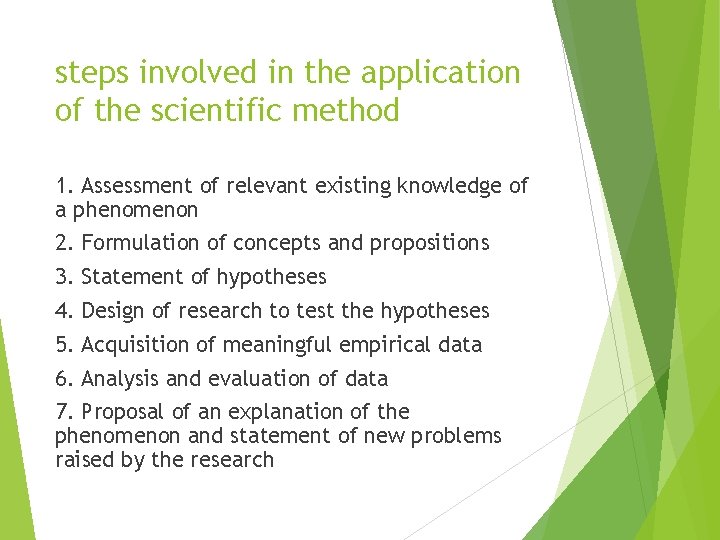 steps involved in the application of the scientific method

1. Assessment of relevant existing knowledge of a phenomenon

2. Formulation of concepts and propositions

3. Statement of hypotheses

4. Design of research to test the hypotheses

5. Acquisition of meaningful empirical data

6. Analysis and evaluation of data

7. Proposal of an explanation of the phenomenon and statement of new problems raised by the research